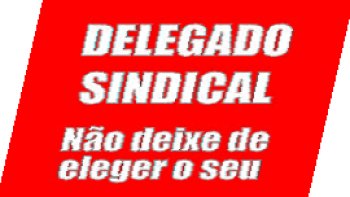 DELEGADO
SINDICAL

Não deixe de eleger o seu